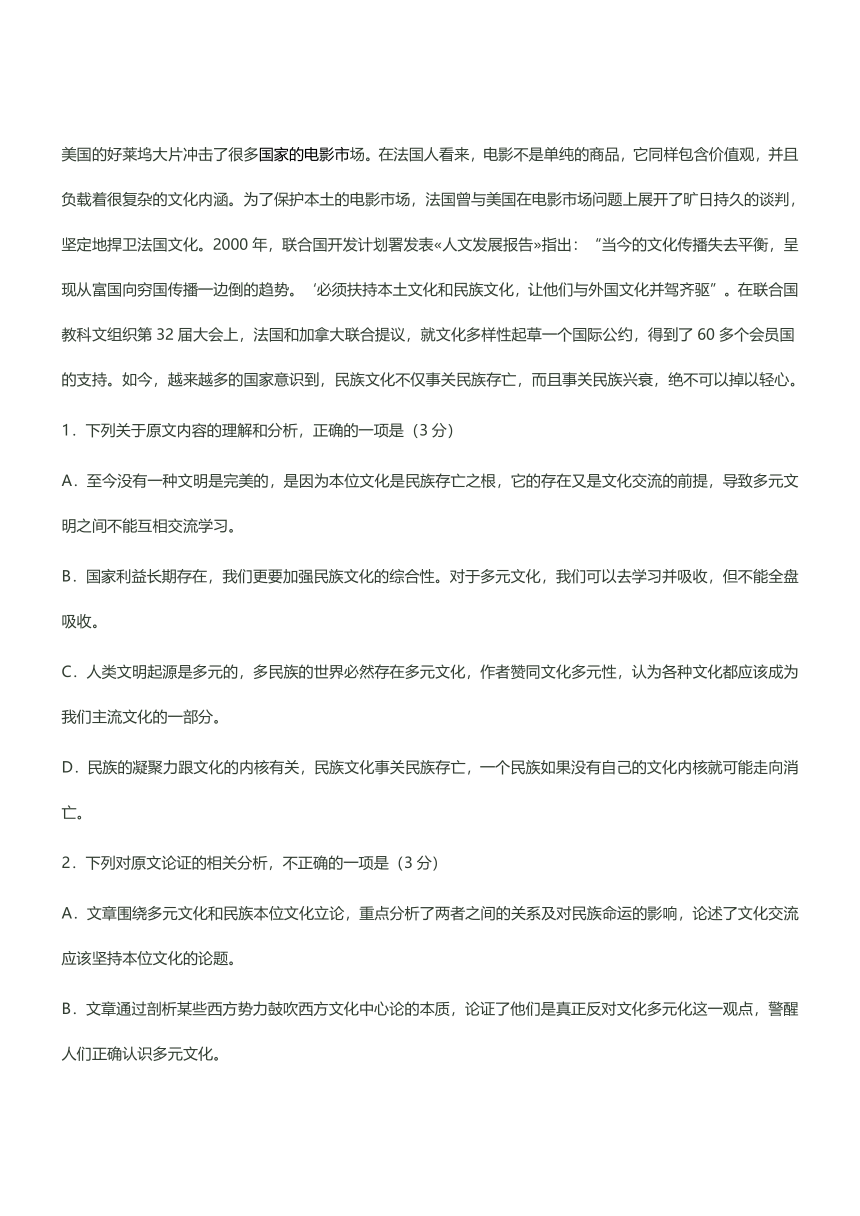 美国的好莱坞大片冲击了很多国家的电影市场。在法国人看来，电影不是单纯的商品，它同样包含价值观，并且负载着很复杂的文化内涵。为了保护本土的电影市场，法国曾与美国在电影市场问题上展开了旷日持久的谈判，坚定地捍卫法国文化。2000 年，联合国开发计划署发表«人文发展报告»指出：“当今的文化传播失去平衡，呈现从富国向穷国传播一边倒的趋势。‘必须扶持本土文化和民族文化，让他们与外国文化并驾齐驱”。在联合国教科文组织第 32 届大会上，法国和加拿大联合提议，就文化多样性起草一个国际公约，得到了 60 多个会员国的支持。如今，越来越多的国家意识到，民族文化不仅事关民族存亡，而且事关民族兴衰，绝不可以掉以轻心。

1．下列关于原文内容的理解和分析，正确的一项是（3 分）

A．至今没有一种文明是完美的，是因为本位文化是民族存亡之根，它的存在又是文化交流的前提，导致多元文明之间不能互相交流学习。

B．国家利益长期存在，我们更要加强民族文化的综合性。对于多元文化，我们可以去学习并吸收，但不能全盘吸收。

C．人类文明起源是多元的，多民族的世界必然存在多元文化，作者赞同文化多元性，认为各种文化都应该成为我们主流文化的一部分。

D．民族的凝聚力跟文化的内核有关，民族文化事关民族存亡，一个民族如果没有自己的文化内核就可能走向消亡。

2．下列对原文论证的相关分析，不正确的一项是（3 分）

A．文章围绕多元文化和民族本位文化立论，重点分析了两者之间的关系及对民族命运的影响，论述了文化交流应该坚持本位文化的论题。

B．文章通过剖析某些西方势力鼓吹西方文化中心论的本质，论证了他们是真正反对文化多元化这一观点，警醒人们正确认识多元文化。